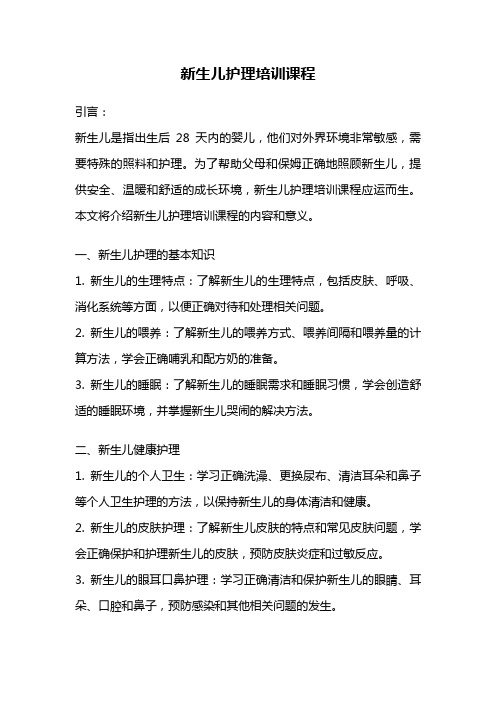 新生儿护理培训课程

引言：

新生儿是指出生后 28 天内的婴儿，他们对外界环境非常敏感，需要特殊的照料和护理。为了帮助父母和保姆正确地照顾新生儿，提供安全、温暖和舒适的成长环境，新生儿护理培训课程应运而生。本文将介绍新生儿护理培训课程的内容和意义。

一、新生儿护理的基本知识

1. 新生儿的生理特点：了解新生儿的生理特点，包括皮肤、呼吸、消化系统等方面，以便正确对待和处理相关问题。

2. 新生儿的喂养：了解新生儿的喂养方式、喂养间隔和喂养量的计算方法，学会正确哺乳和配方奶的准备。

3. 新生儿的睡眠：了解新生儿的睡眠需求和睡眠习惯，学会创造舒适的睡眠环境，并掌握新生儿哭闹的解决方法。

二、新生儿健康护理

1. 新生儿的个人卫生：学习正确洗澡、更换尿布、清洁耳朵和鼻子等个人卫生护理的方法，以保持新生儿的身体清洁和健康。

2. 新生儿的皮肤护理：了解新生儿皮肤的特点和常见皮肤问题，学会正确保护和护理新生儿的皮肤，预防皮肤炎症和过敏反应。

3. 新生儿的眼耳口鼻护理：学习正确清洁和保护新生儿的眼睛、耳朵、口腔和鼻子，预防感染和其他相关问题的发生。